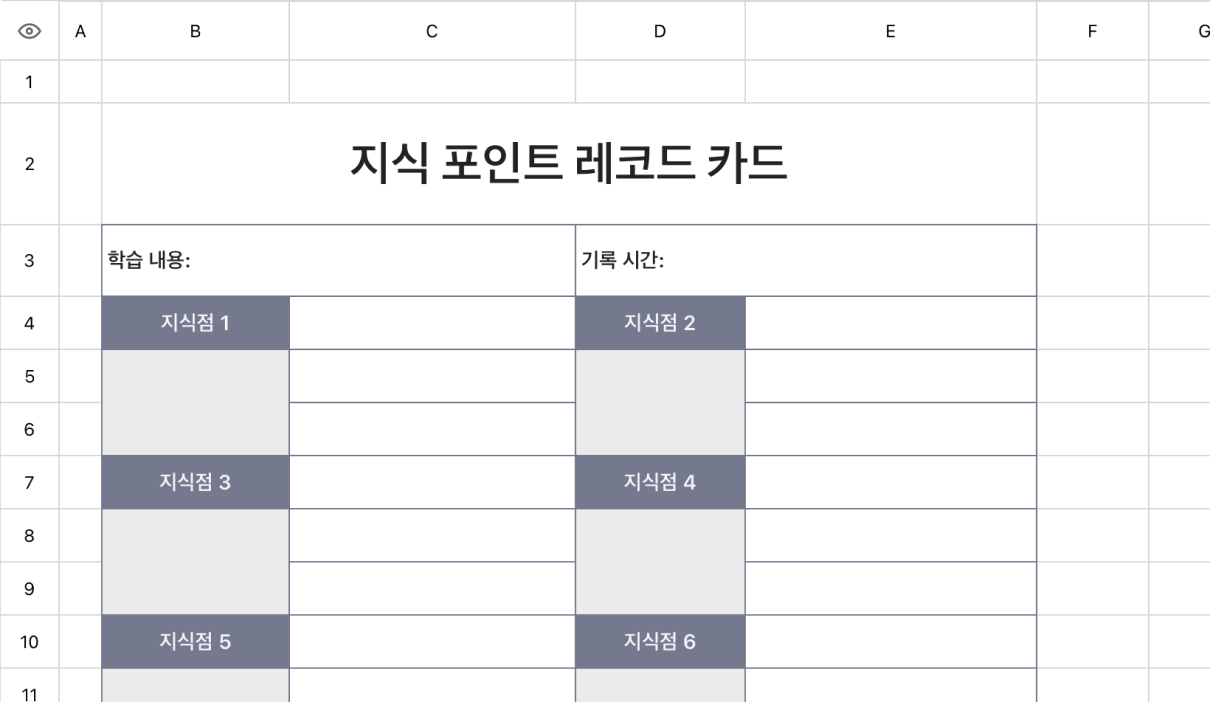 | | A | B | C | D | E | F | G |
|---|---|---|---|---|---|---|---|
| 1 | | | | | | | |
| 2 | | 지식 포인트 레코드 카드 | | | | | |
| 3 | | 학습 내용: | | 기록 시간: | | | |
| 4 | | 지식점 1 | | 지식점 2 | | | |
| 5 | | | | | | | |
| 6 | | | | | | | |
| 7 | | 지식점 3 | | 지식점 4 | | | |
| 8 | | | | | | | |
| 9 | | | | | | | |
| 10 | | 지식점 5 | | 지식점 6 | | | |
| 11 | | | | | | | |